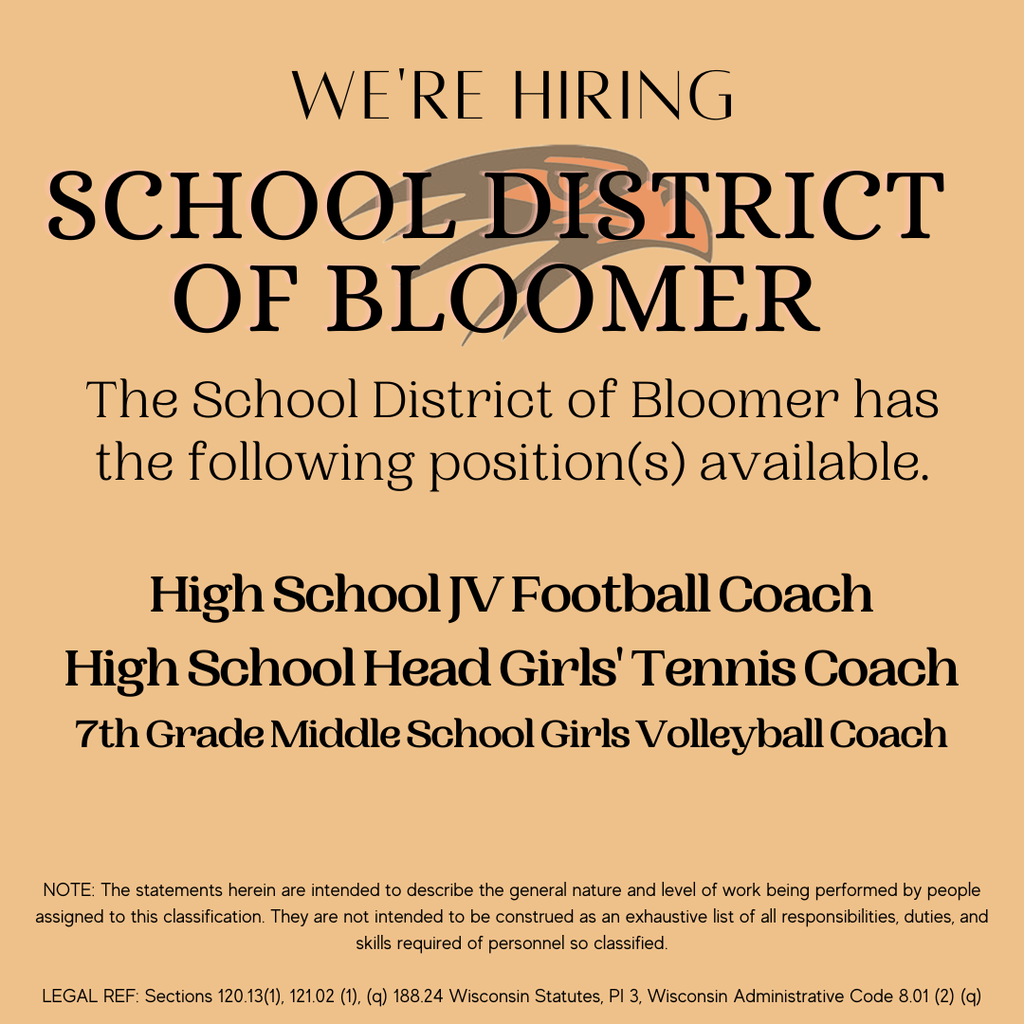 WE'RE HIRING

SCHOOL DISTRICT
OF BLOOMER

The School District of Bloomer has the following position(s) available.

High School JV Football Coach
High School Head Girls' Tennis Coach
7th Grade Middle School Girls Volleyball Coach

NOTE: The statements herein are intended to describe the general nature and level of work being performed by people assigned to this classification. They are not intended to be construed as an exhaustive list of all responsibilities, duties, and skills required of personnel so classified.

LEGAL REF: Sections 120.13(1), 121.02 (1), (q) 188.24 Wisconsin Statutes, PI 3, Wisconsin Administrative Code 8.01 (2) (q)